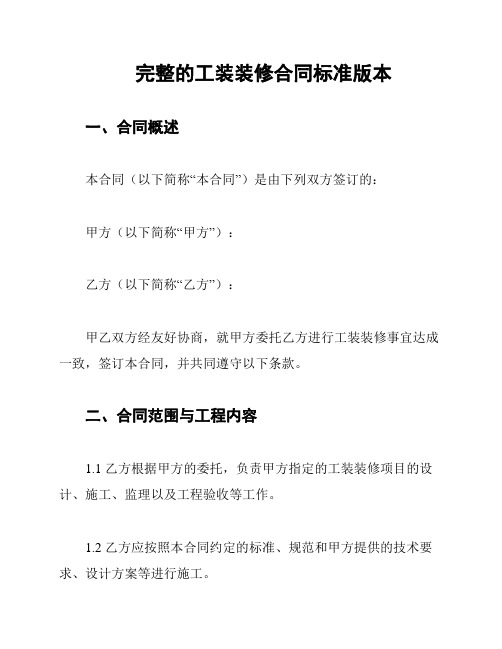 完整的工装装修合同标准版本

一、合同概述

本合同（以下简称“本合同”）是由下列双方签订的：

甲方（以下简称“甲方”）：

乙方（以下简称“乙方”）：

甲乙双方经友好协商，就甲方委托乙方进行工装装修事宜达成一致，签订本合同，并共同遵守以下条款。

二、合同范围与工程内容

1.1 乙方根据甲方的委托，负责甲方指定的工装装修项目的设计、施工、监理以及工程验收等工作。

1.2 乙方应按照本合同约定的标准、规范和甲方提供的技术要求、设计方案等进行施工。